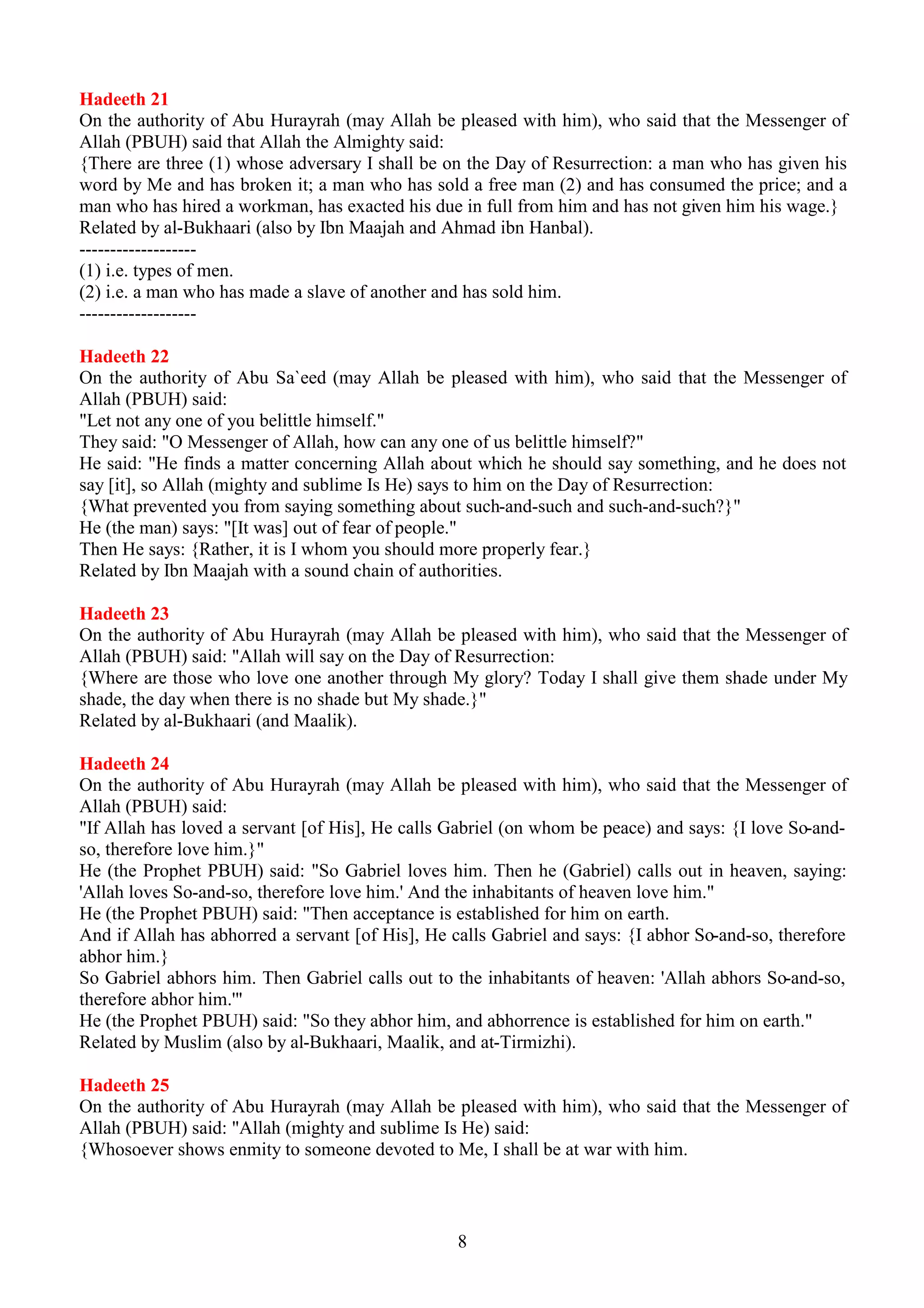 Hadeeth 21
On the authority of Abu Hurayrah (may Allah be pleased with him), who said that the Messenger of Allah (PBUH) said that Allah the Almighty said:
{There are three (1) whose adversary I shall be on the Day of Resurrection: a man who has given his word by Me and has broken it; a man who has sold a free man (2) and has consumed the price; and a man who has hired a workman, has exacted his due in full from him and has not given him his wage.}
Related by al-Bukhaari (also by Ibn Maajah and Ahmad ibn Hanbal).
-------------------
(1) i.e. types of men.
(2) i.e. a man who has made a slave of another and has sold him.
-------------------

Hadeeth 22
On the authority of Abu Sa`eed (may Allah be pleased with him), who said that the Messenger of Allah (PBUH) said:
"Let not any one of you belittle himself."
They said: "O Messenger of Allah, how can any one of us belittle himself?"
He said: "He finds a matter concerning Allah about which he should say something, and he does not say [it], so Allah (mighty and sublime Is He) says to him on the Day of Resurrection:
{What prevented you from saying something about such-and-such and such-and-such?}"
He (the man) says: "[It was] out of fear of people."
Then He says: {Rather, it is I whom you should more properly fear.}
Related by Ibn Maajah with a sound chain of authorities.

Hadeeth 23
On the authority of Abu Hurayrah (may Allah be pleased with him), who said that the Messenger of Allah (PBUH) said: "Allah will say on the Day of Resurrection:
{Where are those who love one another through My glory? Today I shall give them shade under My shade, the day when there is no shade but My shade.}"
Related by al-Bukhaari (and Maalik).

Hadeeth 24
On the authority of Abu Hurayrah (may Allah be pleased with him), who said that the Messenger of Allah (PBUH) said:
"If Allah has loved a servant [of His], He calls Gabriel (on whom be peace) and says: {I love So-and-so, therefore love him.}"
He (the Prophet PBUH) said: "So Gabriel loves him. Then he (Gabriel) calls out in heaven, saying: 'Allah loves So-and-so, therefore love him.' And the inhabitants of heaven love him."
He (the Prophet PBUH) said: "Then acceptance is established for him on earth.
And if Allah has abhorred a servant [of His], He calls Gabriel and says: {I abhor So-and-so, therefore abhor him.}
So Gabriel abhors him. Then Gabriel calls out to the inhabitants of heaven: 'Allah abhors So-and-so, therefore abhor him.'"
He (the Prophet PBUH) said: "So they abhor him, and abhorrence is established for him on earth."
Related by Muslim (also by al-Bukhaari, Maalik, and at-Tirmizhi).

Hadeeth 25
On the authority of Abu Hurayrah (may Allah be pleased with him), who said that the Messenger of Allah (PBUH) said: "Allah (mighty and sublime Is He) said:
{Whosoever shows enmity to someone devoted to Me, I shall be at war with him.

8